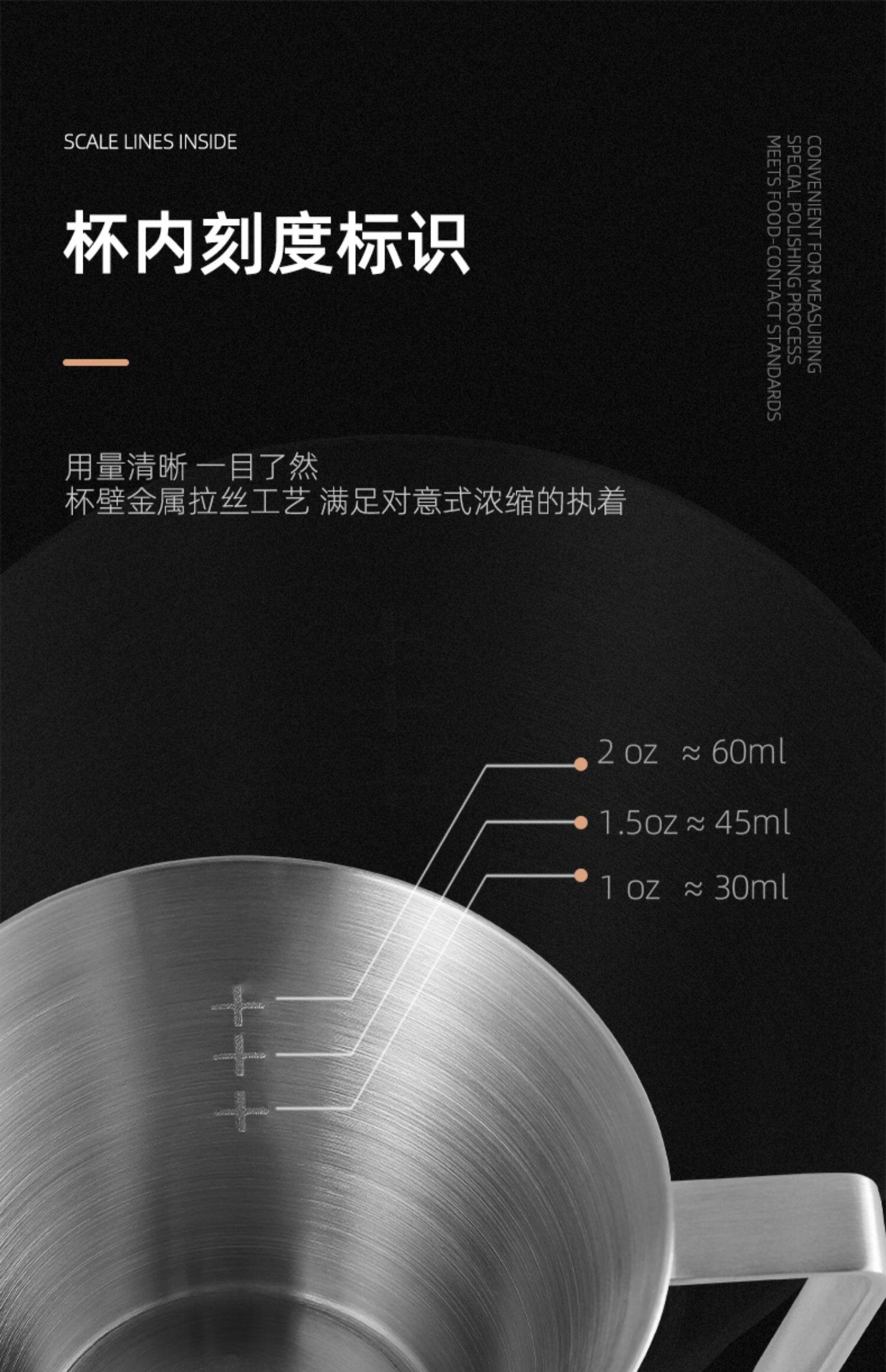 SCALE LINES INSIDE

杯内刻度标识

CONVENIENT FOR MEASURING
SPECIAL POLISHING PROCESS
MEETS FOOD-CONTACT STANDARDS

用量清晰 一目了然
杯壁金属拉丝工艺 满足对意式浓缩的执着

2 oz ≈ 60ml
1.5oz ≈ 45ml
1 oz ≈ 30ml